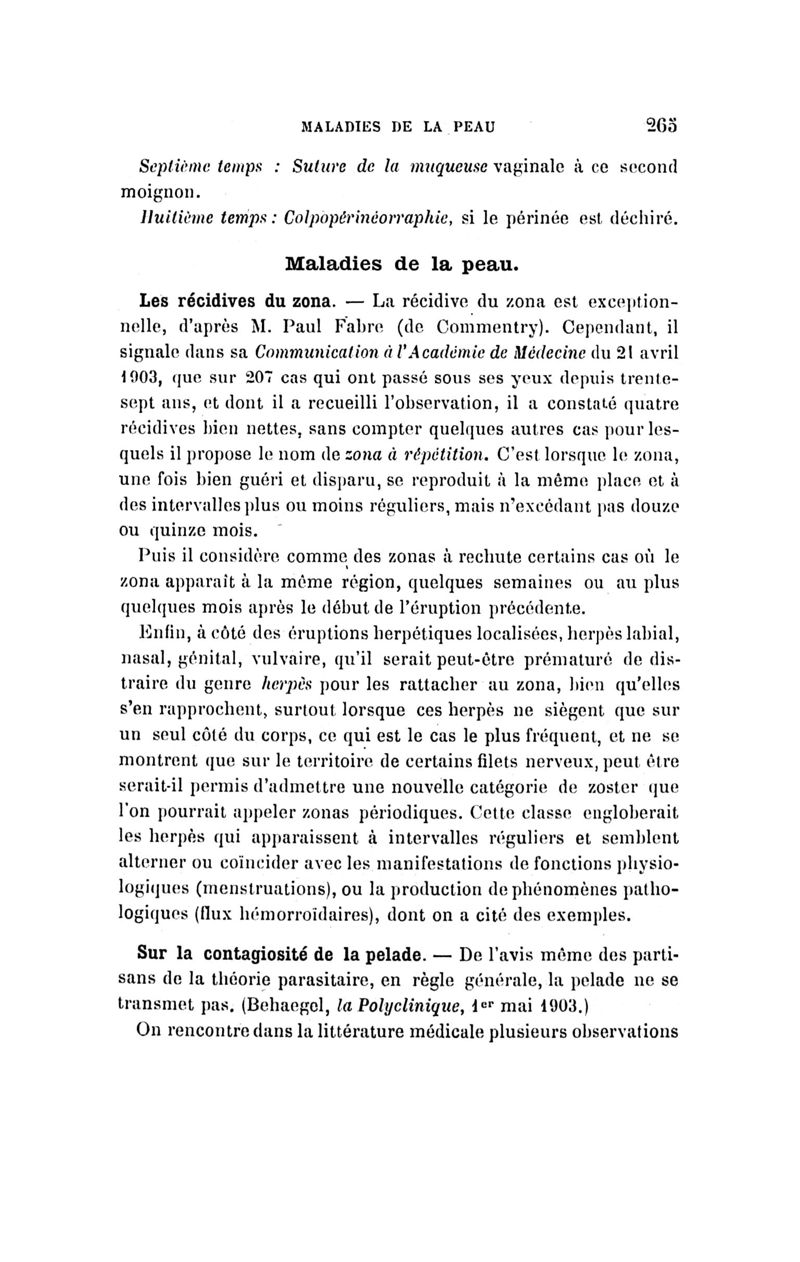 MALADIES DE LA PEAU 265

Septième temps : Suture de la muqueuse vaginale à ce second moignon.

Huitième temps : Colpopérinéorraphie, si le périnée est déchiré.

Maladies de la peau.

Les récidives du zona. — La récidive du zona est exceptionnelle, d'après M. Paul Fabre (de Commentry). Cependant, il signale dans sa Communication à l'Académie de Médecine du 21 avril 1903, que sur 207 cas qui ont passé sous ses yeux depuis trente-sept ans, et dont il a recueilli l'observation, il a constaté quatre récidives bien nettes, sans compter quelques autres cas pour lesquels il propose le nom de zona à répétition. C'est lorsque le zona, une fois bien guéri et disparu, se reproduit à la même place et à des intervalles plus ou moins réguliers, mais n'excédant pas douze ou quinze mois.

Puis il considère comme des zonas à rechute certains cas où le zona apparaît à la même région, quelques semaines ou au plus quelques mois après le début de l'éruption précédente.

Enfin, à côté des éruptions herpétiques localisées, herpès labial, nasal, génital, vulvaire, qu'il serait peut-être prématuré de distraire du genre herpès pour les rattacher au zona, bien qu'elles s'en rapprochent, surtout lorsque ces herpès ne siègent que sur un seul côté du corps, ce qui est le cas le plus fréquent, et ne se montrent que sur le territoire de certains filets nerveux, peut être serait-il permis d'admettre une nouvelle catégorie de zoster que l'on pourrait appeler zonas périodiques. Cette classe engloberait les herpès qui apparaissent à intervalles réguliers et semblent alterner ou coïncider avec les manifestations de fonctions physiologiques (menstruations), ou la production de phénomènes pathologiques (flux hémorroïdaires), dont on a cité des exemples.

Sur la contagiosité de la pelade. — De l'avis même des partisans de la théorie parasitaire, en règle générale, la pelade ne se transmet pas. (Behaegel, la Polyclinique, 1er mai 1903.)

On rencontre dans la littérature médicale plusieurs observations